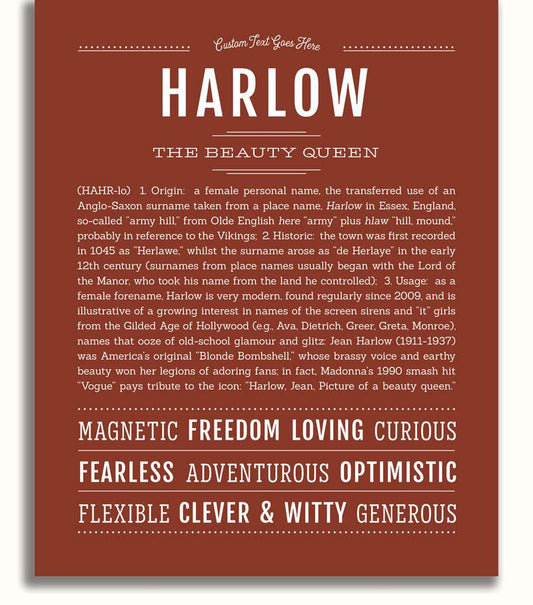 Custom Text Goes Here

HARLOW

THE BEAUTY QUEEN

(HAHR-lo) 1. Origin: a female personal name, the transferred use of an Anglo-Saxon surname taken from a place name, Harlow in Essex, England, so-called "army hill," from Olde English here "army" plus hlaw "hill, mound," probably in reference to the Vikings; 2. Historic: the town was first recorded in 1045 as "Herlawe," whilst the surname arose as "de Herlaye" in the early 12th century (surnames from place names usually began with the Lord of the Manor, who took his name from the land he controlled); 3. Usage: as a female forename, Harlow is very modern, found regularly since 2009, and is illustrative of a growing interest in names of the screen sirens and "it" girls from the Gilded Age of Hollywood (e.g., Ava, Dietrich, Greer, Greta, Monroe), names that ooze of old-school glamour and glitz: Jean Harlow (1911-1937) was America's original "Blonde Bombshell," whose brassy voice and earthy beauty won her legions of adoring fans; in fact, Madonna's 1990 smash hit "Vogue" pays tribute to the icon: "Harlow, Jean, Picture of a beauty queen."

MAGNETIC FREEDOM LOVING CURIOUS

FEARLESS ADVENTUROUS OPTIMISTIC

FLEXIBLE CLEVER & WITTY GENEROUS